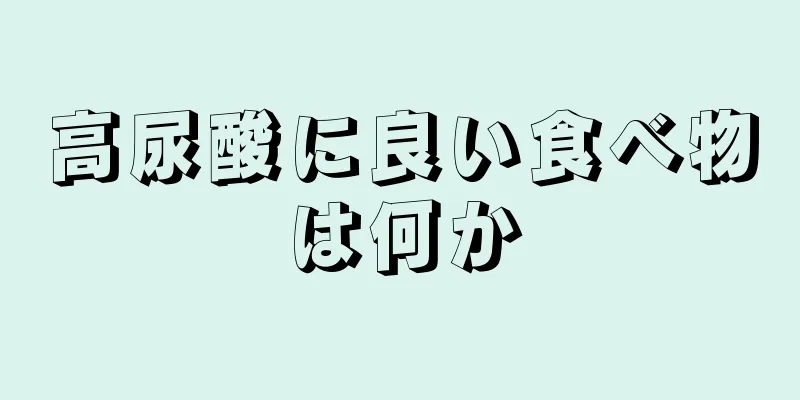 高尿酸に良い食べ物は何か